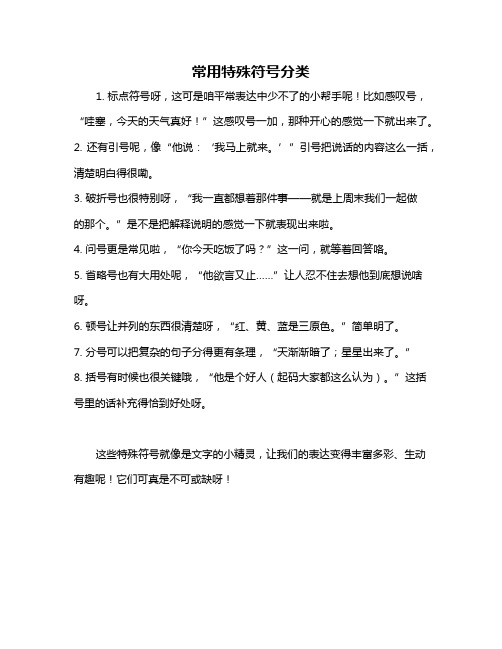 常用特殊符号分类

1. 标点符号呀，这可是咱平常表达中少不了的小帮手呢！比如感叹号，“哇塞，今天的天气真好！”这感叹号一加，那种开心的感觉一下就出来了。

2. 还有引号呢，像“他说：‘我马上就来。’”引号把说话的内容这么一括，清楚明白得很嘞。

3. 破折号也很特别呀，“我一直都想着那件事——就是上周末我们一起做的那个。”是不是把解释说明的感觉一下就表现出来啦。

4. 问号更是常见啦，“你今天吃饭了吗？”这一问，就等着回答咯。

5. 省略号也有大用处呢，“他欲言又止……”让人忍不住去想他到底想说啥呀。

6. 顿号让并列的东西很清楚呀，“红、黄、蓝是三原色。”简单明了。

7. 分号可以把复杂的句子分得更有条理，“天渐渐暗了；星星出来了。”

8. 括号有时候也很关键哦，“他是个好人（起码大家都这么认为）。”这括号里的话补充得恰到好处呀。

这些特殊符号就像是文字的小精灵，让我们的表达变得丰富多彩、生动有趣呢！它们可真是不可或缺呀！